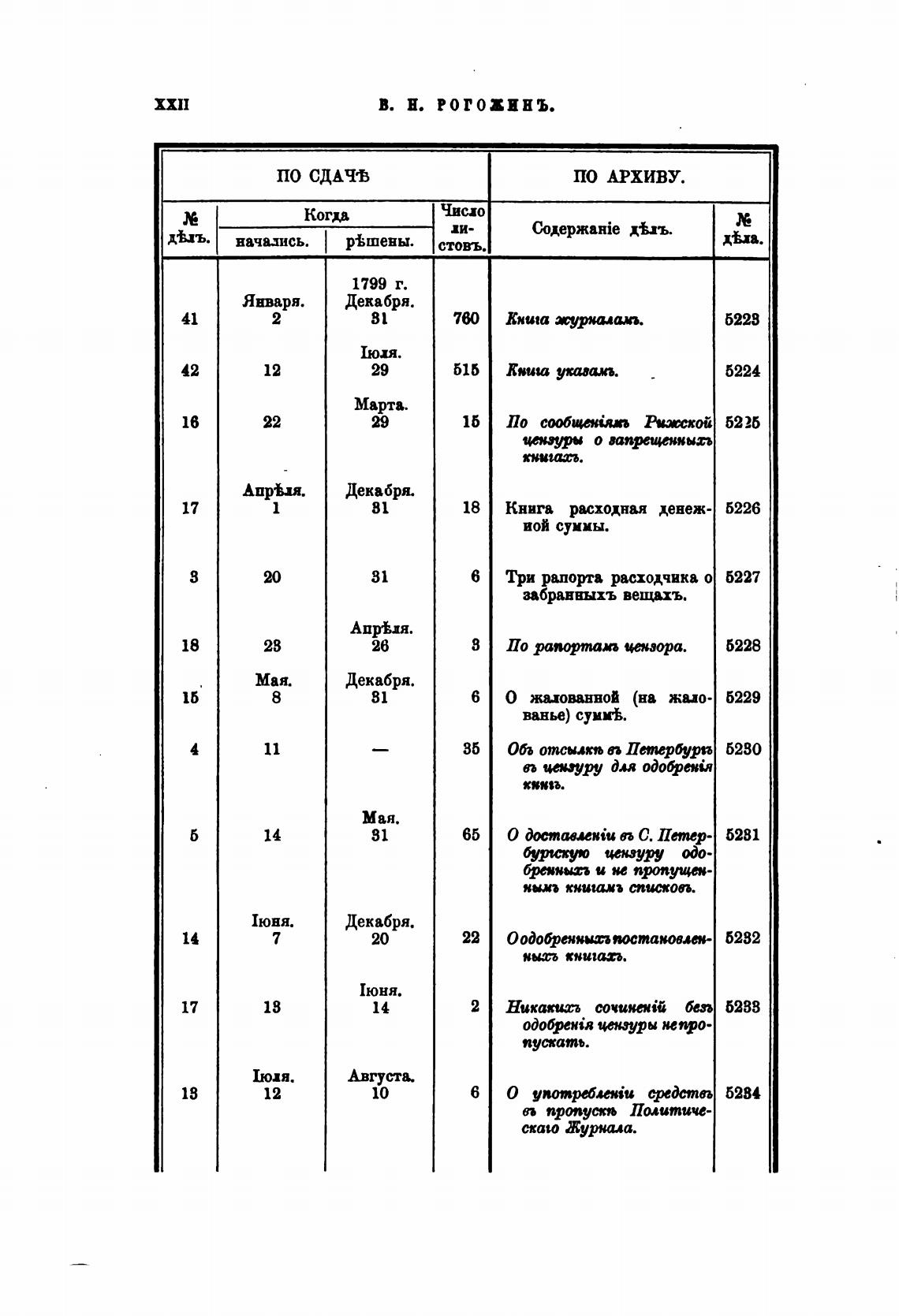 XXII В. Н. РОГОЖИНЪ.

| ПО СДАЧѢ | | | | ПО АРХИВУ. | |
|---|---|---|---|---|---|
| № дѣлъ. | Когда начались. | Когда рѣшены. | Число листовъ. | Содержаніе дѣлъ. | № дѣла. |
| 41 | Января. 2 | 1799 г. Декабря. 31 | 760 | Книга журналамъ. | 5223 |
| 42 | 12 | Іюля. 29 | 515 | Книга указамъ. | 5224 |
| 16 | 22 | Марта. 29 | 15 | По сообщеніямъ Рижской цензуры о запрещенныхъ книгахъ. | 5225 |
| 17 | Апрѣля. 1 | Декабря. 31 | 18 | Книга расходная денежной суммы. | 5226 |
| 3 | 20 | 31 | 6 | Три рапорта расходчика о забранныхъ вещахъ. | 5227 |
| 18 | 23 | Апрѣля. 26 | 3 | По рапортамъ цензора. | 5228 |
| 15 | Мая. 8 | Декабря. 31 | 6 | О жалованной (на жалованье) суммѣ. | 5229 |
| 4 | 11 | — | 35 | Объ отсылкѣ въ Петербургъ въ цензуру для одобренія книгъ. | 5230 |
| 5 | 14 | Мая. 31 | 65 | О доставленіи въ С. Петербургскую цензуру одобренныхъ и не пропущеннымъ книгамъ списковъ. | 5231 |
| 14 | Іюня. 7 | Декабря. 20 | 22 | О одобренныхъ постановленныхъ книгахъ. | 5232 |
| 17 | 13 | Іюня. 14 | 2 | Никакихъ сочиненій безъ одобренія цензуры не пропускать. | 5233 |
| 13 | Іюля. 12 | Августа. 10 | 6 | О употребленіи средствъ въ пропускѣ Политическаго Журнала. | 5234 |